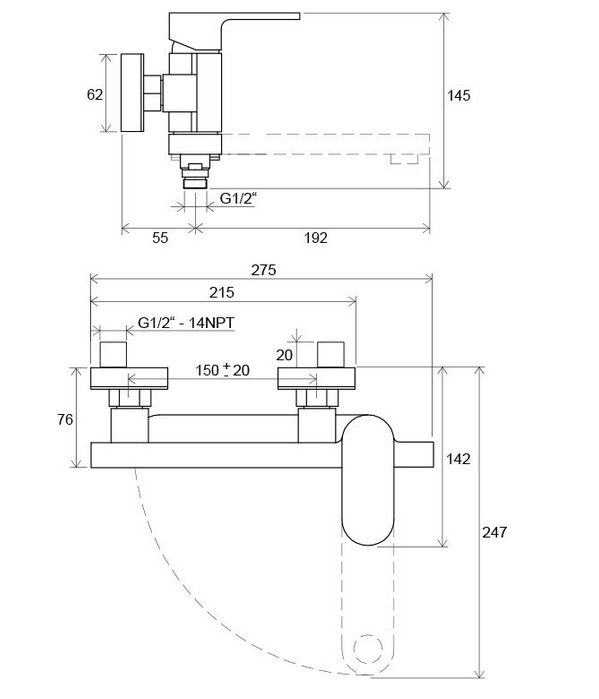 62

145

G1/2“

55

192

275

215

G1/2“ - 14NPT

20

$150 \pm 20$

76

142

247